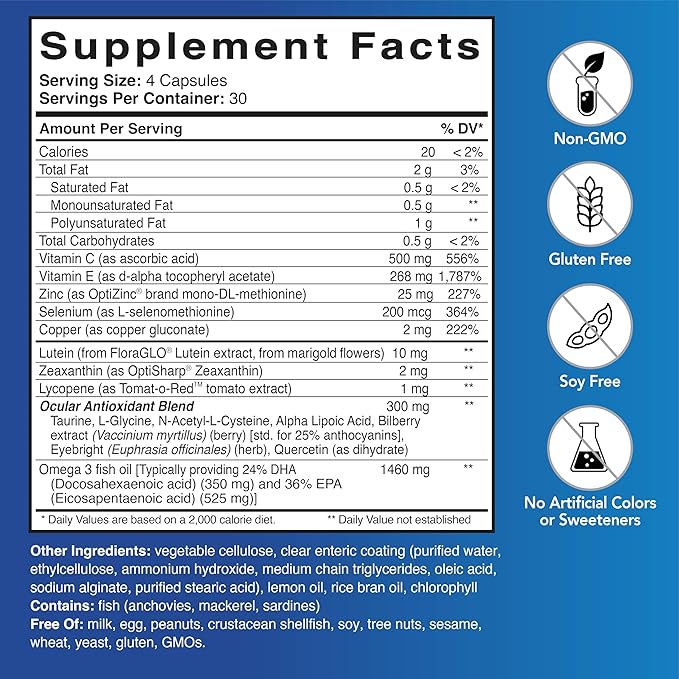 Supplement Facts

Serving Size: 4 Capsules
Servings Per Container: 30

| Amount Per Serving | | % DV* |
|---|---|---|
| Calories | 20 | < 2% |
| Total Fat | 2 g | 3% |
| Saturated Fat | 0.5 g | < 2% |
| Monounsaturated Fat | 0.5 g | ** |
| Polyunsaturated Fat | 1 g | ** |
| Total Carbohydrates | 0.5 g | < 2% |
| Vitamin C (as ascorbic acid) | 500 mg | 556% |
| Vitamin E (as d-alpha tocopheryl acetate) | 268 mg | 1,787% |
| Zinc (as OptiZinc® brand mono-DL-methionine) | 25 mg | 227% |
| Selenium (as L-selenomethionine) | 200 mcg | 364% |
| Copper (as copper gluconate) | 2 mg | 222% |
| Lutein (from FloraGLO® Lutein extract, from marigold flowers) | 10 mg | ** |
| Zeaxanthin (as OptiSharp® Zeaxanthin) | 2 mg | ** |
| Lycopene (as Tomat-o-Red™ tomato extract) | 1 mg | ** |
| Ocular Antioxidant Blend Taurine, L-Glycine, N-Acetyl-L-Cysteine, Alpha Lipoic Acid, Bilberry extract (Vaccinium myrtillus) (berry) [std. for 25% anthocyanins], Eyebright (Euphrasia officinales) (herb), Quercetin (as dihydrate) | 300 mg | ** |
| Omega 3 fish oil [Typically providing 24% DHA (Docosahexaenoic acid) (350 mg) and 36% EPA (Eicosapentaenoic acid) (525 mg)] | 1460 mg | ** |

* Daily Values are based on a 2,000 calorie diet. ** Daily Value not established

Other Ingredients: vegetable cellulose, clear enteric coating (purified water, ethylcellulose, ammonium hydroxide, medium chain triglycerides, oleic acid, sodium alginate, purified stearic acid), lemon oil, rice bran oil, chlorophyll
Contains: fish (anchovies, mackerel, sardines)
Free Of: milk, egg, peanuts, crustacean shellfish, soy, tree nuts, sesame, wheat, yeast, gluten, GMOs.

Non-GMO

Gluten Free

Soy Free

No Artificial Colors or Sweeteners